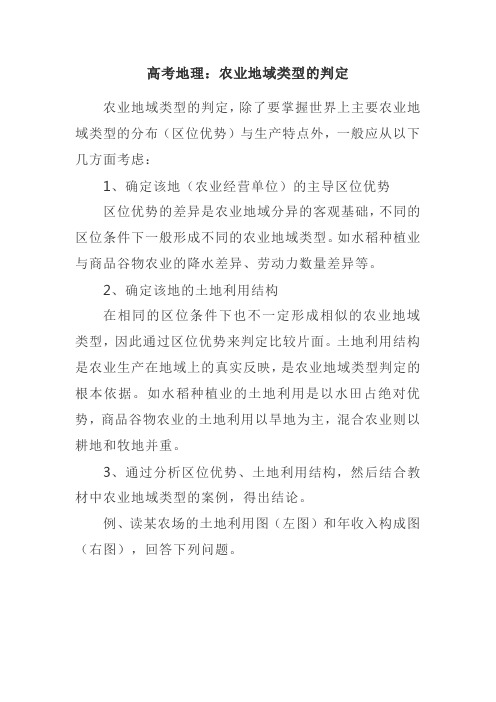 高考地理：农业地域类型的判定

农业地域类型的判定，除了要掌握世界上主要农业地域类型的分布（区位优势）与生产特点外，一般应从以下几方面考虑：

1、确定该地（农业经营单位）的主导区位优势

区位优势的差异是农业地域分异的客观基础，不同的区位条件下一般形成不同的农业地域类型。如水稻种植业与商品谷物农业的降水差异、劳动力数量差异等。

2、确定该地的土地利用结构

在相同的区位条件下也不一定形成相似的农业地域类型，因此通过区位优势来判定比较片面。土地利用结构是农业生产在地域上的真实反映，是农业地域类型判定的根本依据。如水稻种植业的土地利用是以水田占绝对优势，商品谷物农业的土地利用以旱地为主，混合农业则以耕地和牧地并重。

3、通过分析区位优势、土地利用结构，然后结合教材中农业地域类型的案例，得出结论。

例、读某农场的土地利用图（左图）和年收入构成图（右图），回答下列问题。